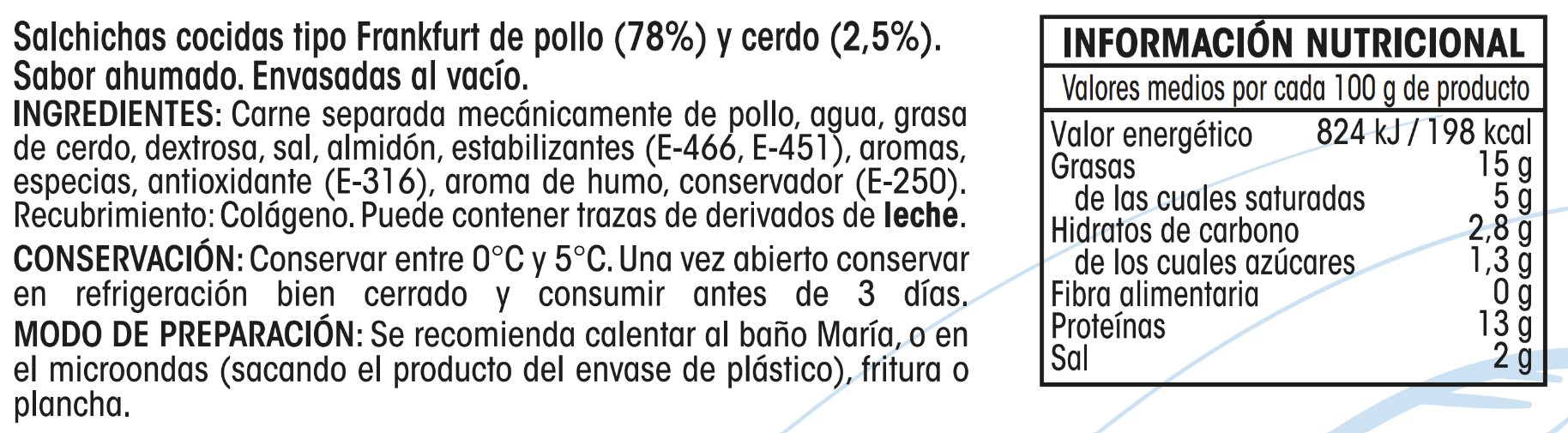 Salchichas cocidas tipo Frankfurt de pollo (78%) y cerdo (2,5%). Sabor ahumado. Envasadas al vacío.

INGREDIENTES: Carne separada mecánicamente de pollo, agua, grasa de cerdo, dextrosa, sal, almidón, estabilizantes (E-466, E-451), aromas, especias, antioxidante (E-316), aroma de humo, conservador (E-250). Recubrimiento: Colágeno. Puede contener trazas de derivados de leche.

CONSERVACIÓN: Conservar entre 0°C y 5°C. Una vez abierto conservar en refrigeración bien cerrado y consumir antes de 3 días.

MODO DE PREPARACIÓN: Se recomienda calentar al baño María, o en el microondas (sacando el producto del envase de plástico), fritura o plancha.

INFORMACIÓN NUTRICIONAL

Valores medios por cada 100 g de producto

Valor energético 824 kJ / 198 kcal
Grasas 15 g
de las cuales saturadas 5 g
Hidratos de carbono 2,8 g
de los cuales azúcares 1,3 g
Fibra alimentaria 0 g
Proteínas 13 g
Sal 2 g